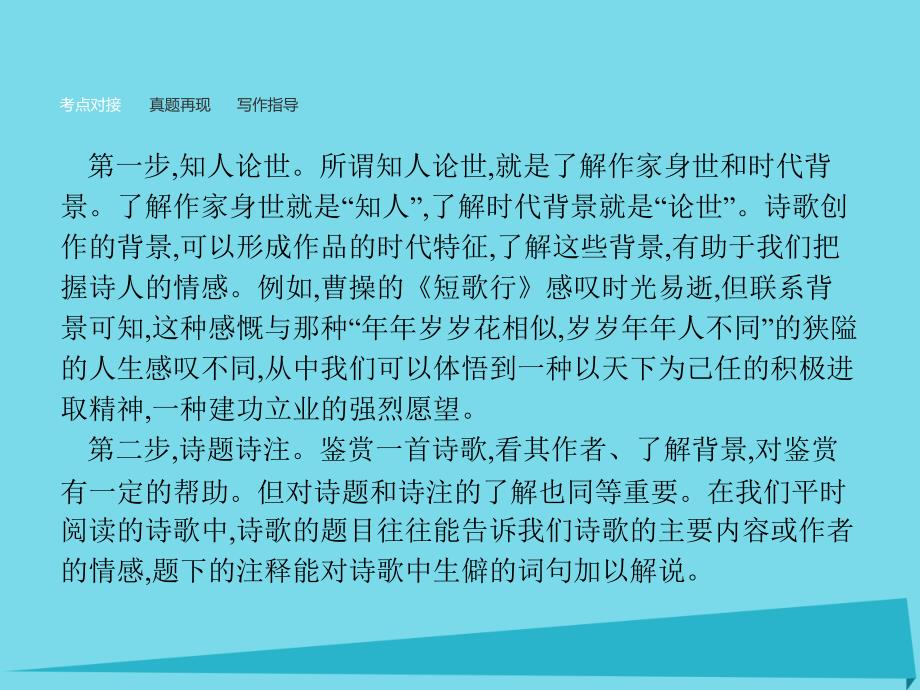 考点对接　真题再现　写作指导

第一步,知人论世。所谓知人论世,就是了解作家身世和时代背景。了解作家身世就是“知人”,了解时代背景就是“论世”。诗歌创作的背景,可以形成作品的时代特征,了解这些背景,有助于我们把握诗人的情感。例如,曹操的《短歌行》感叹时光易逝,但联系背景可知,这种感慨与那种“年年岁岁花相似,岁岁年年人不同”的狭隘的人生感叹不同,从中我们可以体悟到一种以天下为己任的积极进取精神,一种建功立业的强烈愿望。

第二步,诗题诗注。鉴赏一首诗歌,看其作者、了解背景,对鉴赏有一定的帮助。但对诗题和诗注的了解也同等重要。在我们平时阅读的诗歌中,诗歌的题目往往能告诉我们诗歌的主要内容或作者的情感,题下的注释能对诗歌中生僻的词句加以解说。